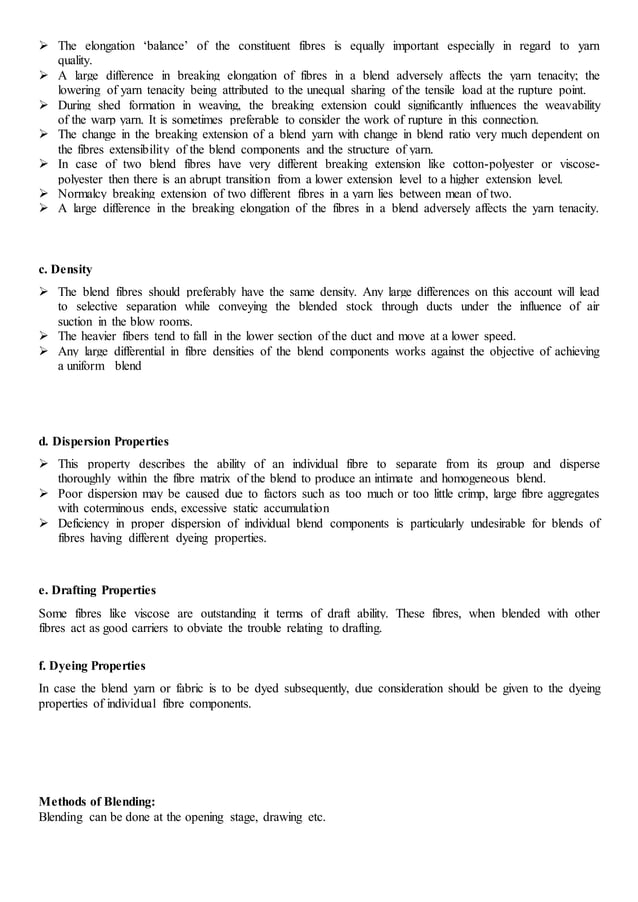 ➢ The elongation 'balance' of the constituent fibres is equally important especially in regard to yarn quality.
➢ A large difference in breaking elongation of fibres in a blend adversely affects the yarn tenacity; the lowering of yarn tenacity being attributed to the unequal sharing of the tensile load at the rupture point.
➢ During shed formation in weaving, the breaking extension could significantly influences the weavability of the warp yarn. It is sometimes preferable to consider the work of rupture in this connection.
➢ The change in the breaking extension of a blend yarn with change in blend ratio very much dependent on the fibres extensibility of the blend components and the structure of yarn.
➢ In case of two blend fibres have very different breaking extension like cotton-polyester or viscose-polyester then there is an abrupt transition from a lower extension level to a higher extension level.
➢ Normalcy breaking extension of two different fibres in a yarn lies between mean of two.
➢ A large difference in the breaking elongation of the fibres in a blend adversely affects the yarn tenacity.

c. Density

➢ The blend fibres should preferably have the same density. Any large differences on this account will lead to selective separation while conveying the blended stock through ducts under the influence of air suction in the blow rooms.
➢ The heavier fibers tend to fall in the lower section of the duct and move at a lower speed.
➢ Any large differential in fibre densities of the blend components works against the objective of achieving a uniform blend

d. Dispersion Properties

➢ This property describes the ability of an individual fibre to separate from its group and disperse thoroughly within the fibre matrix of the blend to produce an intimate and homogeneous blend.
➢ Poor dispersion may be caused due to factors such as too much or too little crimp, large fibre aggregates with coterminous ends, excessive static accumulation
➢ Deficiency in proper dispersion of individual blend components is particularly undesirable for blends of fibres having different dyeing properties.

e. Drafting Properties

Some fibres like viscose are outstanding it terms of draft ability. These fibres, when blended with other fibres act as good carriers to obviate the trouble relating to drafting.

f. Dyeing Properties

In case the blend yarn or fabric is to be dyed subsequently, due consideration should be given to the dyeing properties of individual fibre components.

Methods of Blending:
Blending can be done at the opening stage, drawing etc.